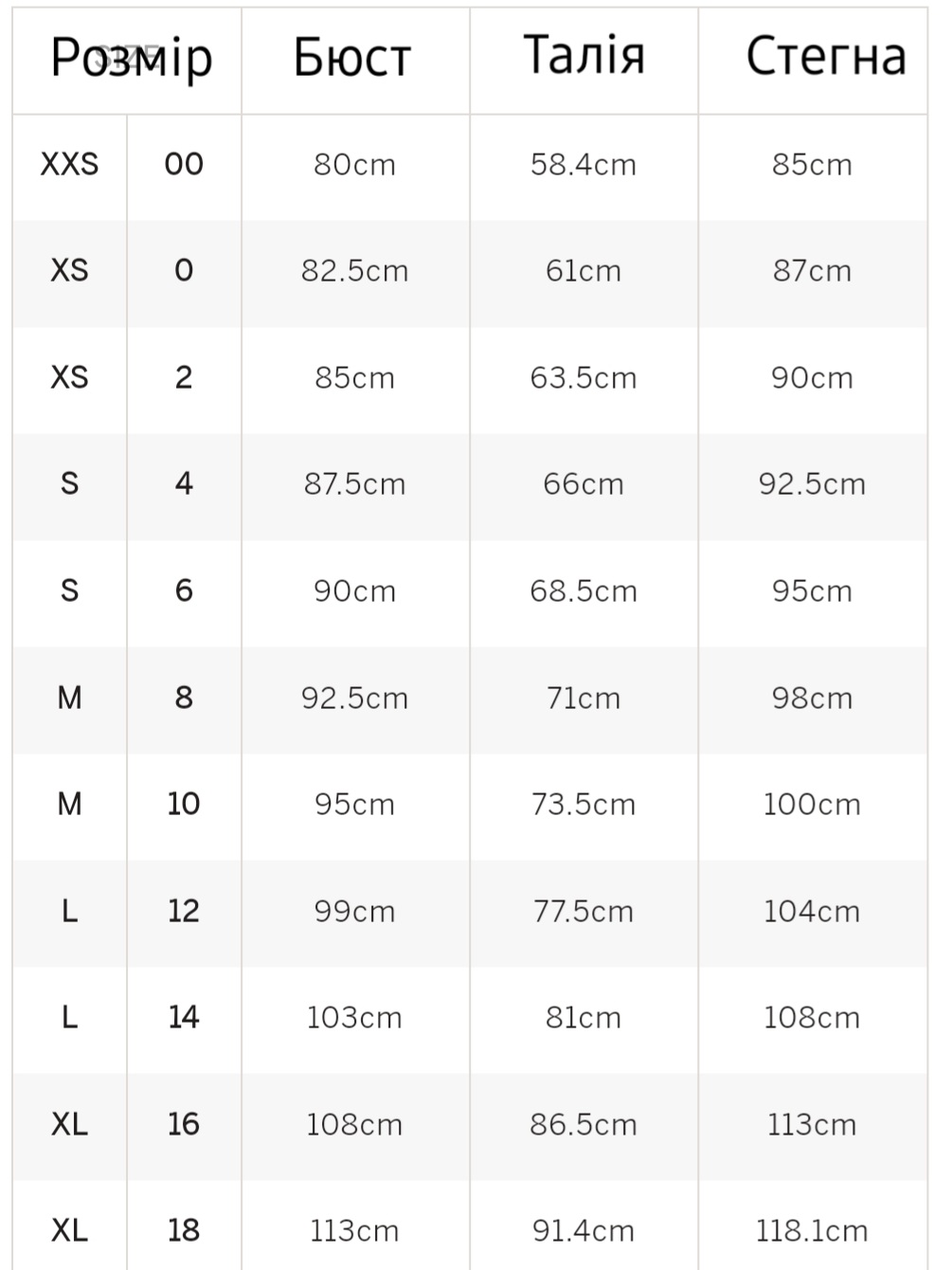 | Розмір | | Бюст | Талія | Стегна |
|---|---|---|---|---|
| XXS | 00 | 80cm | 58.4cm | 85cm |
| XS | 0 | 82.5cm | 61cm | 87cm |
| XS | 2 | 85cm | 63.5cm | 90cm |
| S | 4 | 87.5cm | 66cm | 92.5cm |
| S | 6 | 90cm | 68.5cm | 95cm |
| M | 8 | 92.5cm | 71cm | 98cm |
| M | 10 | 95cm | 73.5cm | 100cm |
| L | 12 | 99cm | 77.5cm | 104cm |
| L | 14 | 103cm | 81cm | 108cm |
| XL | 16 | 108cm | 86.5cm | 113cm |
| XL | 18 | 113cm | 91.4cm | 118.1cm |